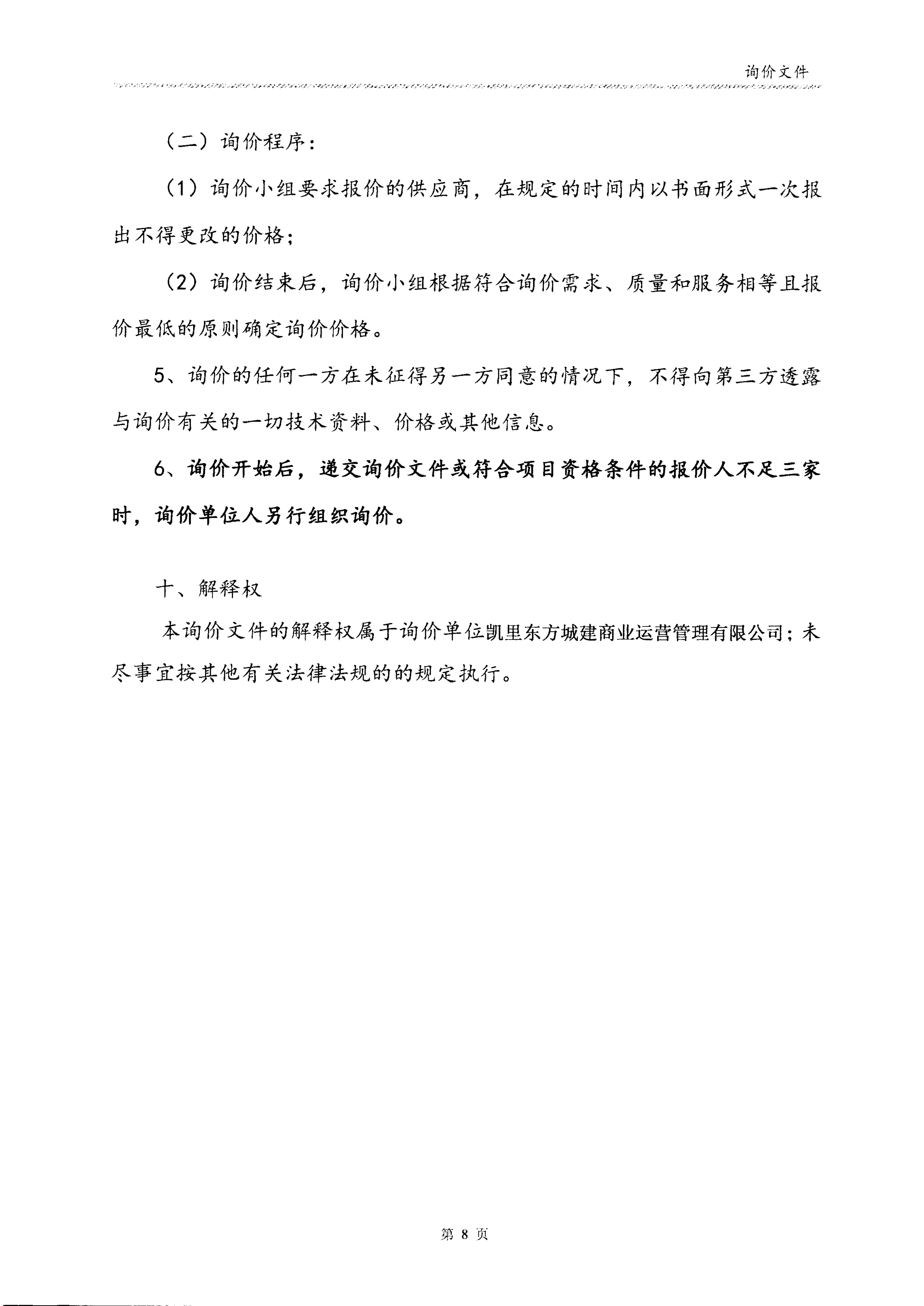 询价文件

（二）询价程序：

（1）询价小组要求报价的供应商，在规定的时间内以书面形式一次报出不得更改的价格；

（2）询价结束后，询价小组根据符合询价需求、质量和服务相等且报价最低的原则确定询价价格。

5、询价的任何一方在未征得另一方同意的情况下，不得向第三方透露与询价有关的一切技术资料、价格或其他信息。

6、询价开始后，递交询价文件或符合项目资格条件的报价人不足三家时，询价单位人另行组织询价。

十、解释权

本询价文件的解释权属于询价单位凯里东方城建商业运营管理有限公司；未尽事宜按其他有关法律法规的的规定执行。

第 8 页